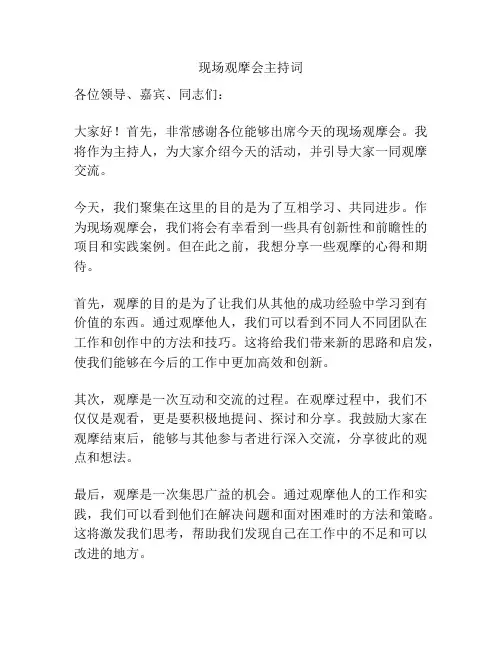 现场观摩会主持词

各位领导、嘉宾、同志们：

大家好！首先，非常感谢各位能够出席今天的现场观摩会。我将作为主持人，为大家介绍今天的活动，并引导大家一同观摩交流。

今天，我们聚集在这里的目的是为了互相学习、共同进步。作为现场观摩会，我们将会有幸看到一些具有创新性和前瞻性的项目和实践案例。但在此之前，我想分享一些观摩的心得和期待。

首先，观摩的目的是为了让我们从其他的成功经验中学习到有价值的东西。通过观摩他人，我们可以看到不同人不同团队在工作和创作中的方法和技巧。这将给我们带来新的思路和启发，使我们能够在今后的工作中更加高效和创新。

其次，观摩是一次互动和交流的过程。在观摩过程中，我们不仅仅是观看，更是要积极地提问、探讨和分享。我鼓励大家在观摩结束后，能够与其他参与者进行深入交流，分享彼此的观点和想法。

最后，观摩是一次集思广益的机会。通过观摩他人的工作和实践，我们可以看到他们在解决问题和面对困难时的方法和策略。这将激发我们思考，帮助我们发现自己在工作中的不足和可以改进的地方。